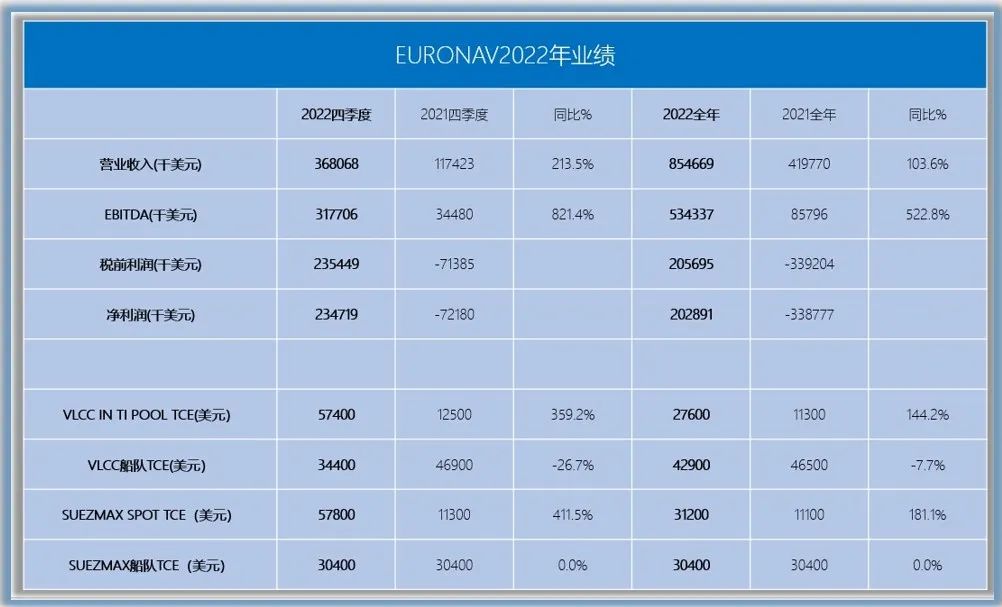 EURONAV2022年业绩

|  | 2022四季度 | 2021四季度 | 同比% | 2022全年 | 2021全年 | 同比% |
|---|---|---|---|---|---|---|
| 营业收入(千美元) | 368068 | 117423 | 213.5% | 854669 | 419770 | 103.6% |
| EBITDA(千美元) | 317706 | 34480 | 821.4% | 534337 | 85796 | 522.8% |
| 税前利润(千美元) | 235449 | -71385 |  | 205695 | -339204 |  |
| 净利润(千美元) | 234719 | -72180 |  | 202891 | -338777 |  |
|  |  |  |  |  |  |  |
| VLCC IN TI POOL TCE(美元) | 57400 | 12500 | 359.2% | 27600 | 11300 | 144.2% |
| VLCC船队TCE(美元) | 34400 | 46900 | -26.7% | 42900 | 46500 | -7.7% |
| SUEZMAX SPOT TCE (美元) | 57800 | 11300 | 411.5% | 31200 | 11100 | 181.1% |
| SUEZMAX船队TCE (美元) | 30400 | 30400 | 0.0% | 30400 | 30400 | 0.0% |